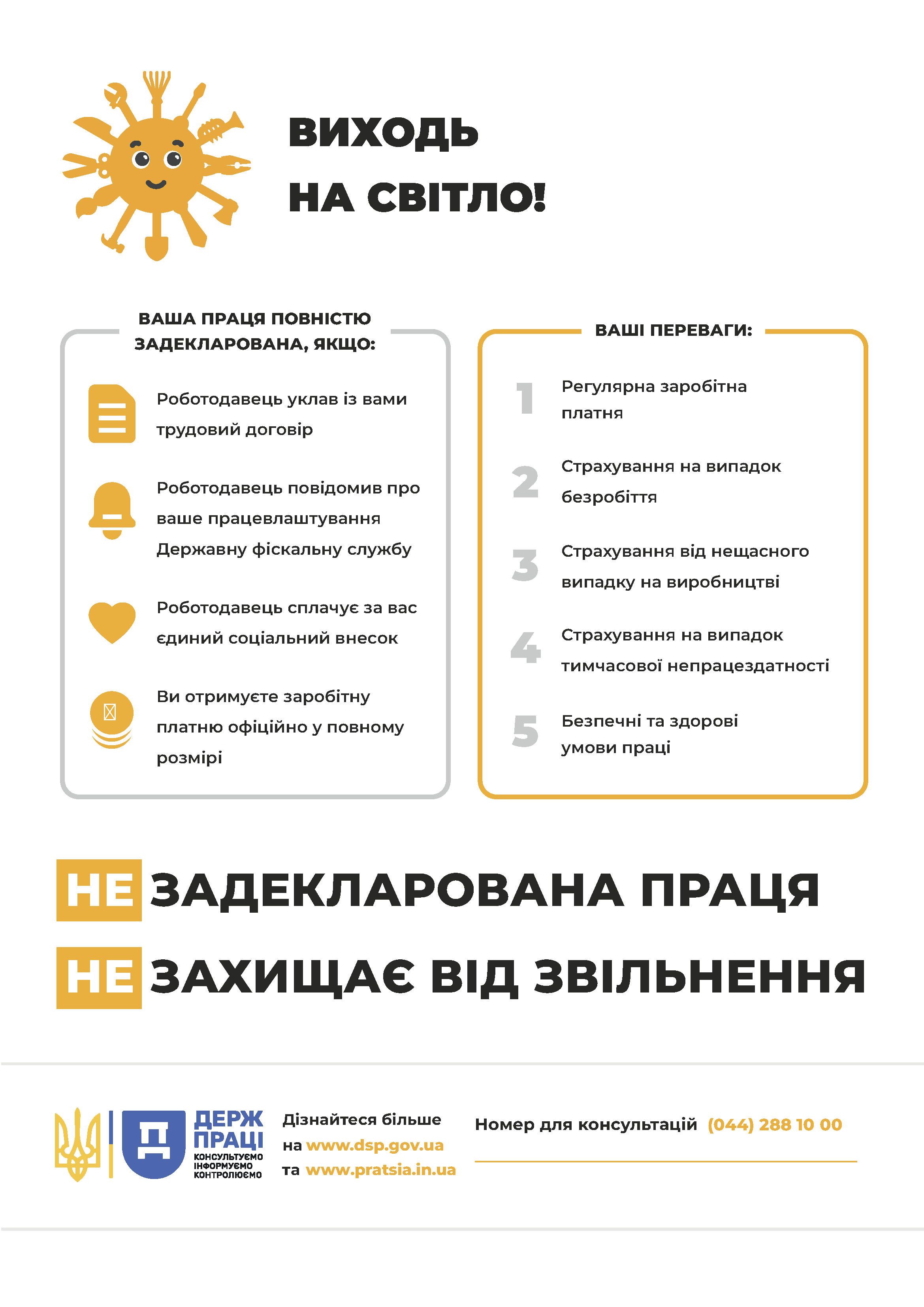 ВИХОДЬ НА СВІТЛО!

ВАША ПРАЦЯ ПОВНІСТЮ ЗАДЕКЛАРОВАНА, ЯКЩО:

Роботодавець уклав із вами трудовий договір

Роботодавець повідомив про ваше працевлаштування Державну фіскальну службу

Роботодавець сплачує за вас єдиний соціальний внесок

Ви отримуєте заробітну платню офіційно у повному розмірі

ВАШІ ПЕРЕВАГИ:

1 Регулярна заробітна платня

2 Страхування на випадок безробіття

3 Страхування від нещасного випадку на виробництві

4 Страхування на випадок тимчасової непрацездатності

5 Безпечні та здорові умови праці

НЕ ЗАДЕКЛАРОВАНА ПРАЦЯ

НЕ ЗАХИЩАЄ ВІД ЗВІЛЬНЕННЯ

ДЕРЖ ПРАЦІ
КОНСУЛЬТУЄМО ІНФОРМУЄМО КОНТРОЛЮЄМО

Дізнайтеся більше на www.dsp.gov.ua та www.pratsia.in.ua

Номер для консультацій (044) 288 10 00